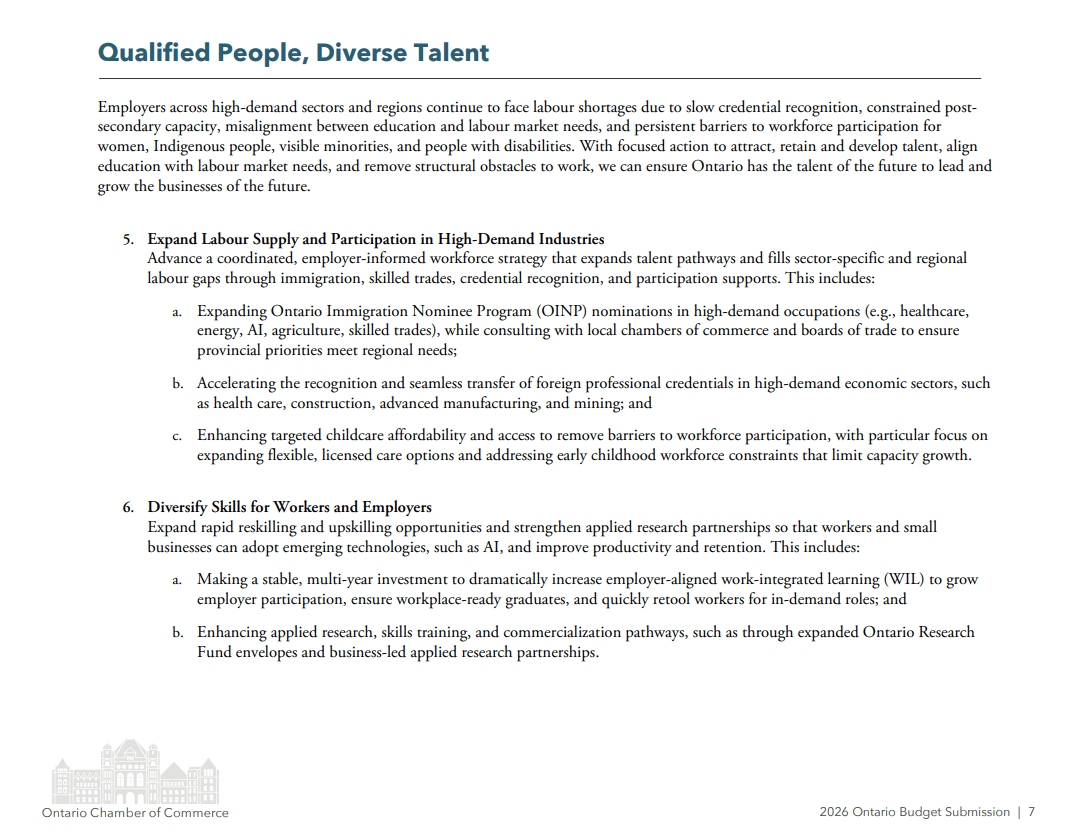 Qualified People, Diverse Talent

Employers across high-demand sectors and regions continue to face labour shortages due to slow credential recognition, constrained post-secondary capacity, misalignment between education and labour market needs, and persistent barriers to workforce participation for women, Indigenous people, visible minorities, and people with disabilities. With focused action to attract, retain and develop talent, align education with labour market needs, and remove structural obstacles to work, we can ensure Ontario has the talent of the future to lead and grow the businesses of the future.

5. Expand Labour Supply and Participation in High-Demand Industries
Advance a coordinated, employer-informed workforce strategy that expands talent pathways and fills sector-specific and regional labour gaps through immigration, skilled trades, credential recognition, and participation supports. This includes:

a. Expanding Ontario Immigration Nominee Program (OINP) nominations in high-demand occupations (e.g., healthcare, energy, AI, agriculture, skilled trades), while consulting with local chambers of commerce and boards of trade to ensure provincial priorities meet regional needs;

b. Accelerating the recognition and seamless transfer of foreign professional credentials in high-demand economic sectors, such as health care, construction, advanced manufacturing, and mining; and

c. Enhancing targeted childcare affordability and access to remove barriers to workforce participation, with particular focus on expanding flexible, licensed care options and addressing early childhood workforce constraints that limit capacity growth.

6. Diversify Skills for Workers and Employers
Expand rapid reskilling and upskilling opportunities and strengthen applied research partnerships so that workers and small businesses can adopt emerging technologies, such as AI, and improve productivity and retention. This includes:

a. Making a stable, multi-year investment to dramatically increase employer-aligned work-integrated learning (WIL) to grow employer participation, ensure workplace-ready graduates, and quickly retool workers for in-demand roles; and

b. Enhancing applied research, skills training, and commercialization pathways, such as through expanded Ontario Research Fund envelopes and business-led applied research partnerships.

Ontario Chamber of Commerce

2026 Ontario Budget Submission | 7